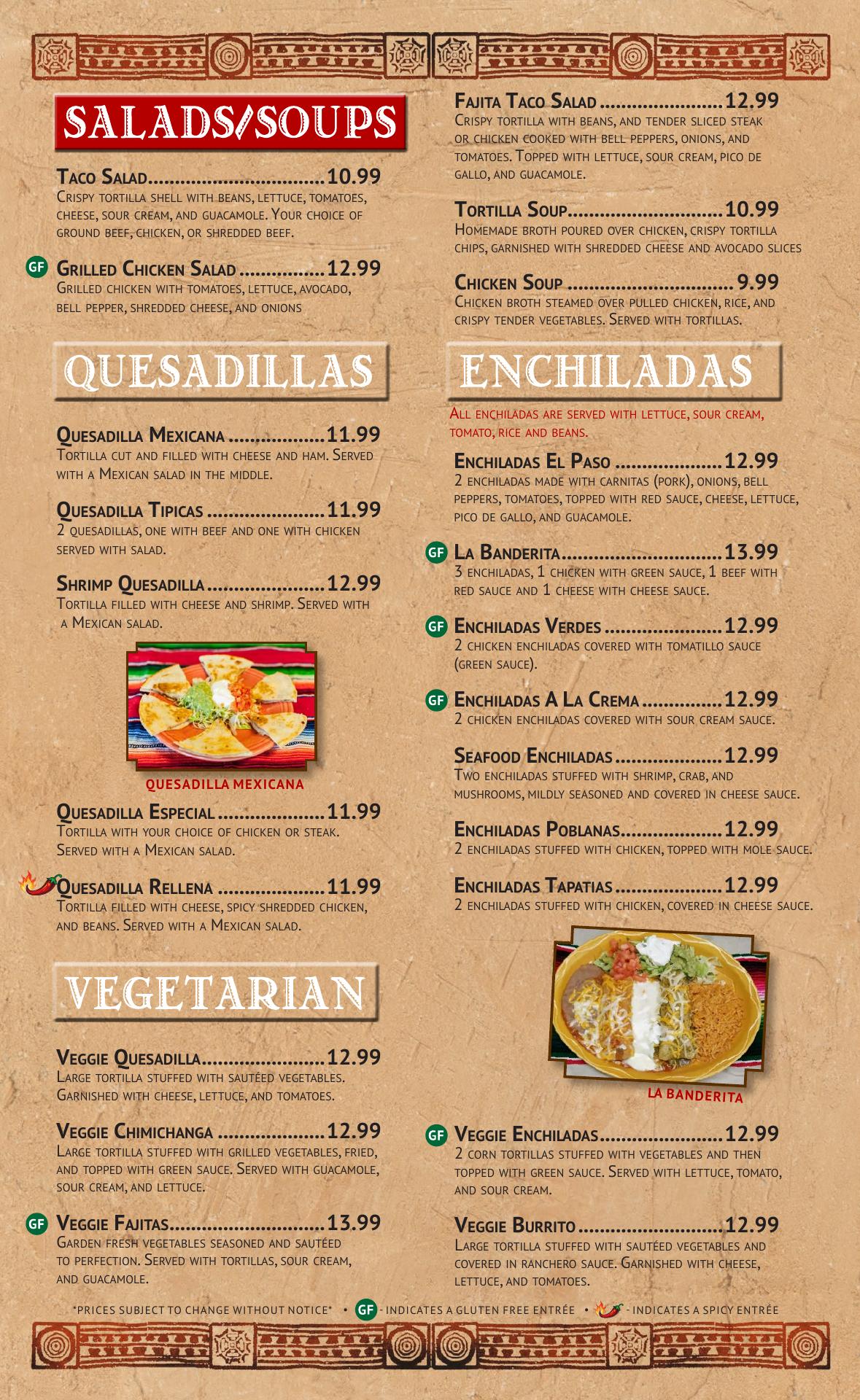 SALADS/SOUPS

Taco Salad 10.99
Crispy tortilla shell with beans, lettuce, tomatoes, cheese, sour cream, and guacamole. Your choice of ground beef, chicken, or shredded beef.

GF Grilled Chicken Salad 12.99
Grilled chicken with tomatoes, lettuce, avocado, bell pepper, shredded cheese, and onions

QUESADILLAS

Quesadilla Mexicana 11.99
Tortilla cut and filled with cheese and ham. Served with a Mexican salad in the middle.

Quesadilla Tipicas 11.99
2 quesadillas, one with beef and one with chicken served with salad.

Shrimp Quesadilla 12.99
Tortilla filled with cheese and shrimp. Served with a Mexican salad.

QUESADILLA MEXICANA

Quesadilla Especial 11.99
Tortilla with your choice of chicken or steak. Served with a Mexican salad.

Quesadilla Rellena 11.99
Tortilla filled with cheese, spicy shredded chicken, and beans. Served with a Mexican salad.

VEGETARIAN

Veggie Quesadilla 12.99
Large tortilla stuffed with sautéed vegetables. Garnished with cheese, lettuce, and tomatoes.

Veggie Chimichanga 12.99
Large tortilla stuffed with grilled vegetables, fried, and topped with green sauce. Served with guacamole, sour cream, and lettuce.

GF Veggie Fajitas 13.99
Garden fresh vegetables seasoned and sautéed to perfection. Served with tortillas, sour cream, and guacamole.

Fajita Taco Salad 12.99
Crispy tortilla with beans, and tender sliced steak or chicken cooked with bell peppers, onions, and tomatoes. Topped with lettuce, sour cream, pico de gallo, and guacamole.

Tortilla Soup 10.99
Homemade broth poured over chicken, crispy tortilla chips, garnished with shredded cheese and avocado slices

Chicken Soup 9.99
Chicken broth steamed over pulled chicken, rice, and crispy tender vegetables. Served with tortillas.

ENCHILADAS

All enchiladas are served with lettuce, sour cream, tomato, rice and beans.

Enchiladas El Paso 12.99
2 enchiladas made with carnitas (pork), onions, bell peppers, tomatoes, topped with red sauce, cheese, lettuce, pico de gallo, and guacamole.

GF La Banderita 13.99
3 enchiladas, 1 chicken with green sauce, 1 beef with red sauce and 1 cheese with cheese sauce.

GF Enchiladas Verdes 12.99
2 chicken enchiladas covered with tomatillo sauce (green sauce).

GF Enchiladas A La Crema 12.99
2 chicken enchiladas covered with sour cream sauce.

Seafood Enchiladas 12.99
Two enchiladas stuffed with shrimp, crab, and mushrooms, mildly seasoned and covered in cheese sauce.

Enchiladas Poblanas 12.99
2 enchiladas stuffed with chicken, topped with mole sauce.

Enchiladas Tapatias 12.99
2 enchiladas stuffed with chicken, covered in cheese sauce.

LA BANDERITA

GF Veggie Enchiladas 12.99
2 corn tortillas stuffed with vegetables and then topped with green sauce. Served with lettuce, tomato, and sour cream.

Veggie Burrito 12.99
Large tortilla stuffed with sautéed vegetables and covered in ranchero sauce. Garnished with cheese, lettuce, and tomatoes.

*PRICES SUBJECT TO CHANGE WITHOUT NOTICE* • GF - INDICATES A GLUTEN FREE ENTRÉE • - INDICATES A SPICY ENTRÉE